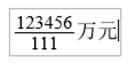 $\frac{123456}{111}$万元